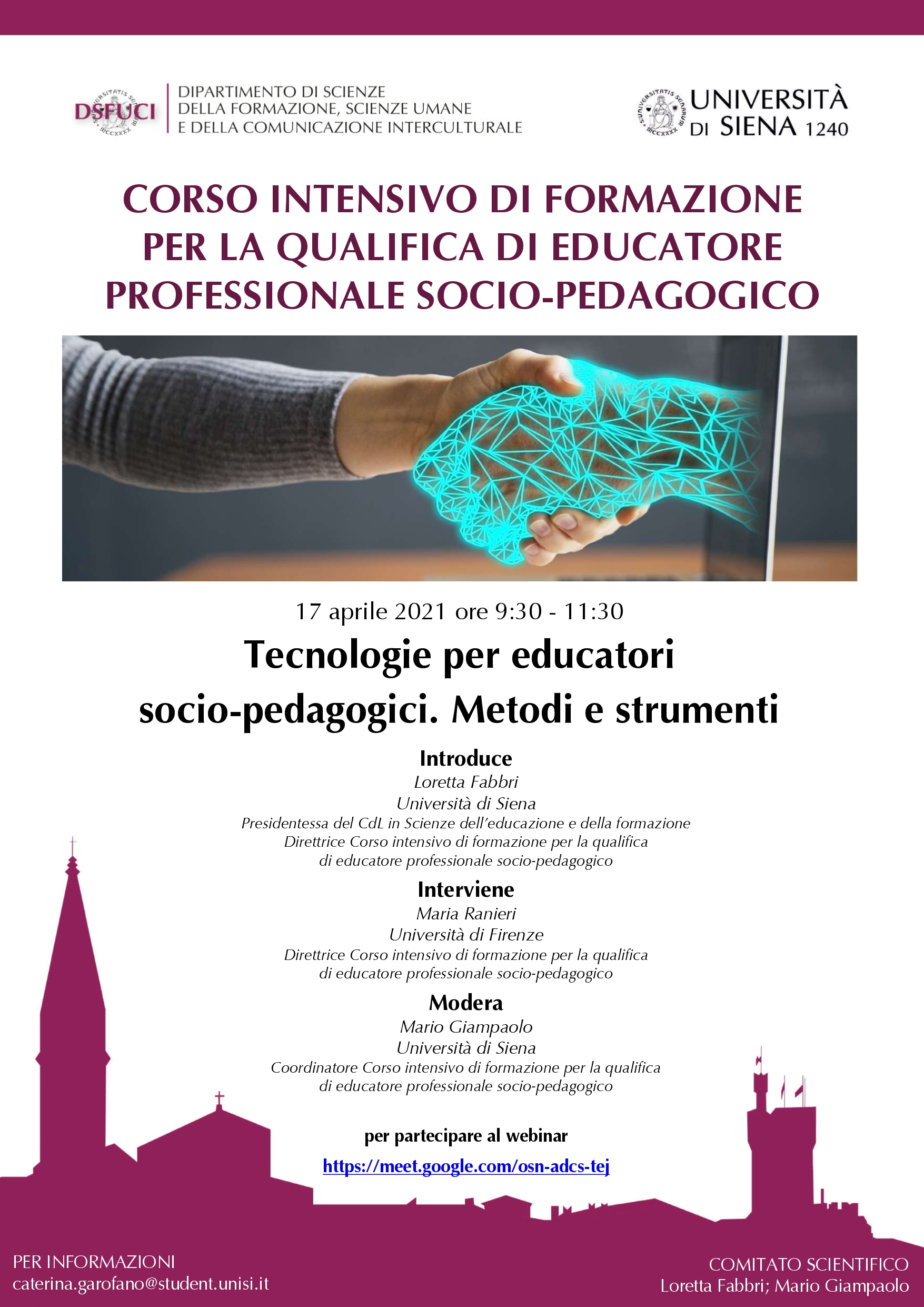 DSFUCI

DIPARTIMENTO DI SCIENZE
DELLA FORMAZIONE, SCIENZE UMANE
E DELLA COMUNICAZIONE INTERCULTURALE

UNIVERSITÀ DI SIENA 1240

CORSO INTENSIVO DI FORMAZIONE PER LA QUALIFICA DI EDUCATORE PROFESSIONALE SOCIO-PEDAGOGICO

17 aprile 2021 ore 9:30 - 11:30

Tecnologie per educatori socio-pedagogici. Metodi e strumenti

Introduce
Loretta Fabbri
Università di Siena
Presidentessa del CdL in Scienze dell'educazione e della formazione
Direttrice Corso intensivo di formazione per la qualifica di educatore professionale socio-pedagogico

Interviene
Maria Ranieri
Università di Firenze
Direttrice Corso intensivo di formazione per la qualifica di educatore professionale socio-pedagogico

Modera
Mario Giampaolo
Università di Siena
Coordinatore Corso intensivo di formazione per la qualifica di educatore professionale socio-pedagogico

per partecipare al webinar
https://meet.google.com/osn-adcs-tej

PER INFORMAZIONI
caterina.garofano@student.unisi.it

COMITATO SCIENTIFICO
Loretta Fabbri; Mario Giampaolo